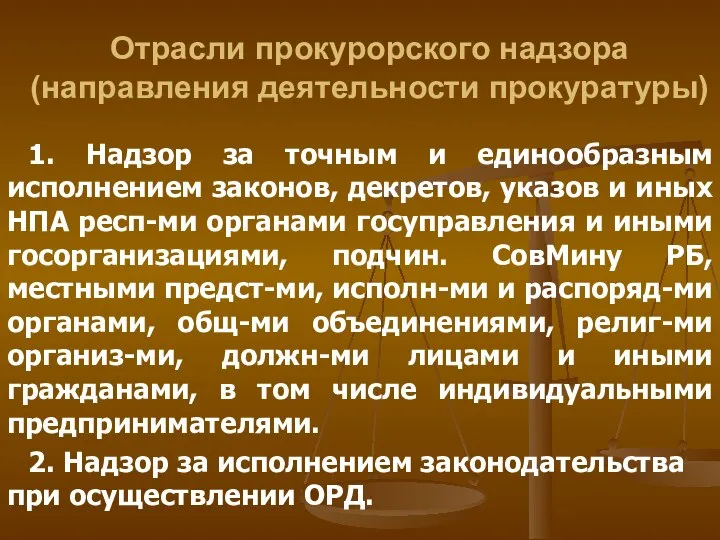 Отрасли прокурорского надзора (направления деятельности прокуратуры)

1. Надзор за точным и единообразным исполнением законов, декретов, указов и иных НПА респ-ми органами госуправления и иными госорганизациями, подчин. СовМину РБ, местными предст-ми, исполн-ми и распоряд-ми органами, общ-ми объединениями, религ-ми организ-ми, должн-ми лицами и иными гражданами, в том числе индивидуальными предпринимателями.

2. Надзор за исполнением законодательства при осуществлении ОРД.